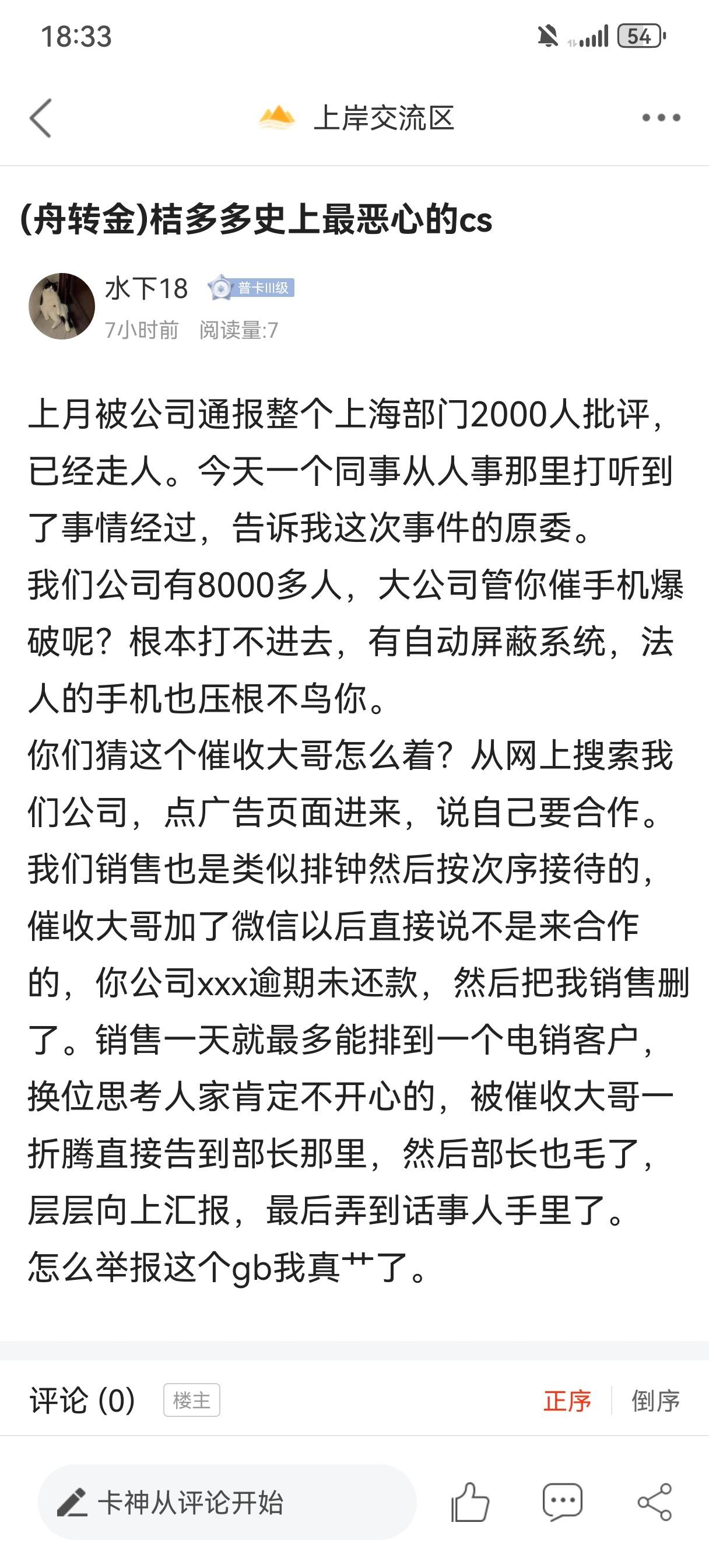 18:33

54

上岸交流区

(舟转金)桔多多史上最恶心的cs

水下18 普卡III级

7小时前 阅读量:7

上月被公司通报整个上海部门2000人批评，已经走人。今天一个同事从人事那里打听到了事情经过，告诉我这次事件的原委。
我们公司有8000多人，大公司管你催手机爆破呢？根本打不进去，有自动屏蔽系统，法人的手机也压根不鸟你。
你们猜这个催收大哥怎么着？从网上搜索我们公司，点广告页面进来，说自己要合作。我们销售也是类似排钟然后按次序接待的，催收大哥加了微信以后直接说不是来合作的，你公司xxx逾期未还款，然后把我销售删了。销售一天就最多能排到一个电销客户，换位思考人家肯定不开心的，被催收大哥一折腾直接告到部长那里，然后部长也毛了，层层向上汇报，最后弄到话事人手里了。
怎么举报这个gb我真艹了。

评论 (0) 楼主 正序 倒序

卡神从评论开始